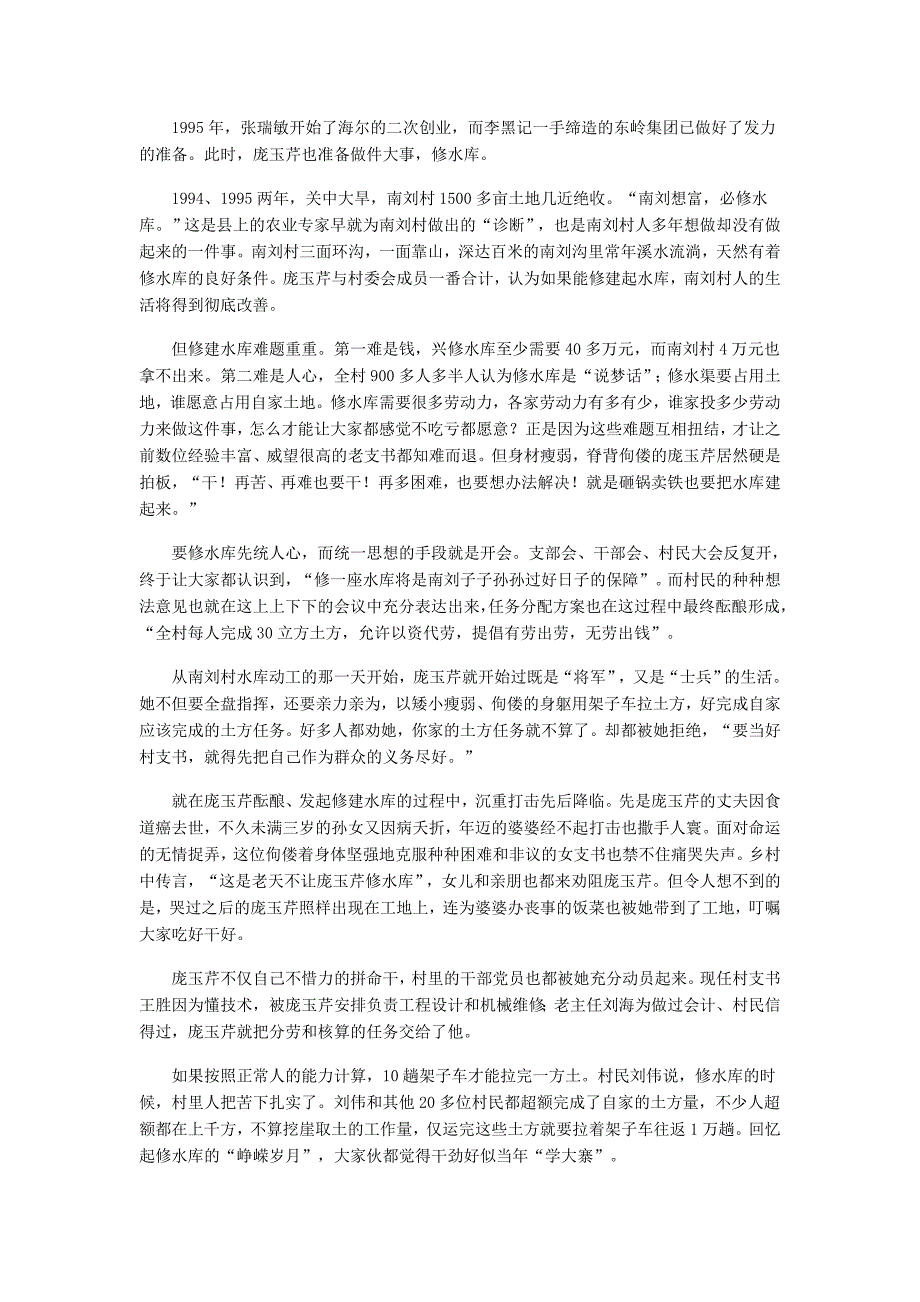 1995 年，张瑞敏开始了海尔的二次创业，而李黑记一手缔造的东岭集团已做好了发力的准备。此时，庞玉芹也准备做件大事，修水库。

1994、1995 两年，关中大旱，南刘村 1500 多亩土地几近绝收。“南刘想富，必修水库。”这是县上的农业专家早就为南刘村做出的“诊断”，也是南刘村人多年想做却没有做起来的一件事。南刘村三面环沟，一面靠山，深达百米的南刘沟里常年溪水流淌，天然有着修水库的良好条件。庞玉芹与村委会成员一番合计，认为如果能修建起水库，南刘村人的生活将得到彻底改善。

但修建水库难题重重。第一难是钱，兴修水库至少需要 40 多万元，而南刘村 4 万元也拿不出来。第二难是人心，全村 900 多人多半人认为修水库是“说梦话”；修水渠要占用土地，谁愿意占用自家土地。修水库需要很多劳动力，各家劳动力有多有少，谁家投多少劳动力来做这件事，怎么才能让大家都感觉不吃亏都愿意？正是因为这些难题互相扭结，才让之前数位经验丰富、威望很高的老支书都知难而退。但身材瘦弱，脊背佝偻的庞玉芹居然硬是拍板，“干！再苦、再难也要干！再多困难，也要想办法解决！就是砸锅卖铁也要把水库建起来。”

要修水库先统人心，而统一思想的手段就是开会。支部会、干部会、村民大会反复开，终于让大家都认识到，“修一座水库将是南刘子子孙孙过好日子的保障”。而村民的种种想法意见也就在这上上下下的会议中充分表达出来，任务分配方案也在这过程中最终酝酿形成，“全村每人完成 30 立方土方，允许以资代劳，提倡有劳出劳，无劳出钱”。

从南刘村水库动工的那一天开始，庞玉芹就开始过既是“将军”，又是“士兵”的生活。她不但要全盘指挥，还要亲力亲为，以矮小瘦弱、佝偻的身躯用架子车拉土方，好完成自家应该完成的土方任务。好多人都劝她，你家的土方任务就不算了。却都被她拒绝，“要当好村支书，就得先把自己作为群众的义务尽好。”

就在庞玉芹酝酿、发起修建水库的过程中，沉重打击先后降临。先是庞玉芹的丈夫因食道癌去世，不久未满三岁的孙女又因病夭折，年迈的婆婆经不起打击也撒手人寰。面对命运的无情捉弄，这位佝偻着身体坚强地克服种种困难和非议的女支书也禁不住痛哭失声。乡村中传言，“这是老天不让庞玉芹修水库”，女儿和亲朋也都来劝阻庞玉芹。但令人想不到的是，哭过之后的庞玉芹照样出现在工地上，连为婆婆办丧事的饭菜也被她带到了工地，叮嘱大家吃好干好。

庞玉芹不仅自己不惜力的拼命干，村里的干部党员也都被她充分动员起来。现任村支书王胜因为懂技术，被庞玉芹安排负责工程设计和机械维修 老主任刘海为做过会计、村民信得过，庞玉芹就把分劳和核算的任务交给了他。

如果按照正常人的能力计算，10 趟架子车才能拉完一方土。村民刘伟说，修水库的时候，村里人把苦下扎实了。刘伟和其他 20 多位村民都超额完成了自家的土方量，不少人超额都在上千方，不算挖崖取土的工作量，仅运完这些土方就要拉着架子车往返 1 万趟。回忆起修水库的“峥嵘岁月”，大家伙都觉得干劲好似当年“学大寨”。